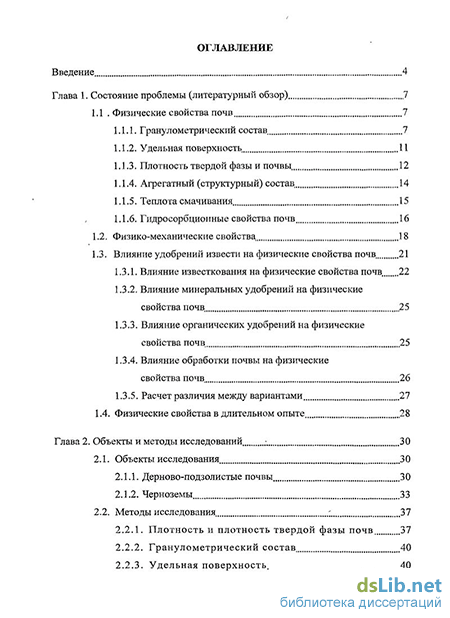 ОГЛАВЛЕНИЕ

Введение 4

Глава 1. Состояние проблемы (литературный обзор) 7

1.1 . Физические свойства почв 7

1.1.1. Гранулометрический состав 7

1.1.2. Удельная поверхность 11

1.1.3. Плотность твердой фазы и почвы 12

1.1.4. Агрегатный (структурный) состав 14

1.1.5. Теплота смачивания 15

1.1.6. Гидросорбционные свойства почв 16

1.2. Физико-механические свойства 18

1.3. Влияние удобрений извести на физические свойства почв 21

1.3.1. Влияние известкования на физические свойства почв 22

1.3.2. Влияние минеральных удобрений на физические свойства почв 25

1.3.3. Влияние органических удобрений на физические свойства почв 25

1.3.4. Влияние обработки почвы на физические свойства почв 26

1.3.5. Расчет различия между вариантами 27

1.4. Физические свойства в длительном опыте 28

Глава 2. Объекты и методы исследований 30

2.1. Объекты исследования 30

2.1.1. Дерново-подзолистые почвы 30

2.1.2. Черноземы 33

2.2. Методы исследования 37

2.2.1. Плотность и плотность твердой фазы почв 37

2.2.2. Гранулометрический состав 40

2.2.3. Удельная поверхность. 40

dsLib.net
библиотека диссертаций